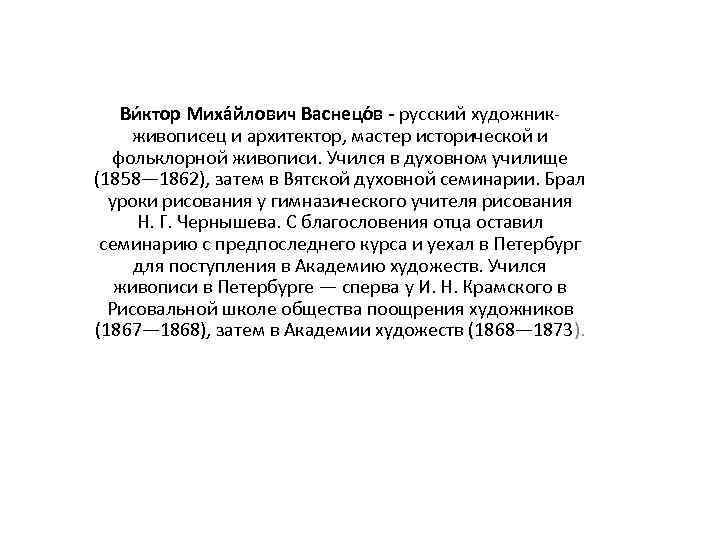 Ви́ктор Миха́йлович Васнецо́в - русский художник-живописец и архитектор, мастер исторической и фольклорной живописи. Учился в духовном училище (1858—1862), затем в Вятской духовной семинарии. Брал уроки рисования у гимназического учителя рисования Н. Г. Чернышева. С благословения отца оставил семинарию с предпоследнего курса и уехал в Петербург для поступления в Академию художеств. Учился живописи в Петербурге — сперва у И. Н. Крамского в Рисовальной школе общества поощрения художников (1867—1868), затем в Академии художеств (1868—1873).